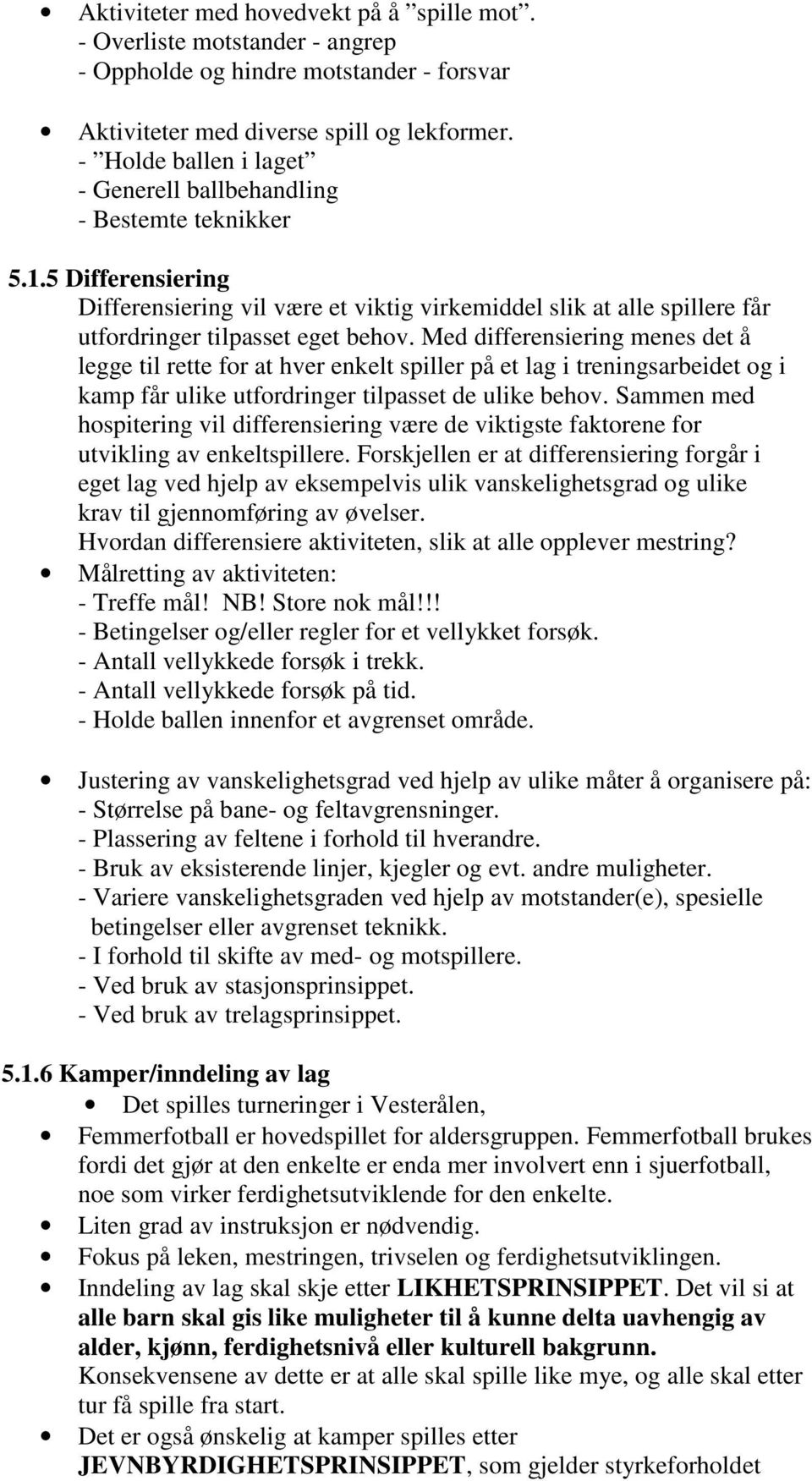 • Aktiviteter med hovedvekt på å ”spille mot”.
- Overliste motstander - angrep
- Oppholde og hindre motstander - forsvar

• Aktiviteter med diverse spill og lekformer.
- ”Holde ballen i laget”
- Generell ballbehandling
- Bestemte teknikker

5.1.5 Differensiering
Differensiering vil være et viktig virkemiddel slik at alle spillere får utfordringer tilpasset eget behov. Med differensiering menes det å legge til rette for at hver enkelt spiller på et lag i treningsarbeidet og i kamp får ulike utfordringer tilpasset de ulike behov. Sammen med hospitering vil differensiering være de viktigste faktorene for utvikling av enkeltspillere. Forskjellen er at differensiering forgår i eget lag ved hjelp av eksempelvis ulik vanskelighetsgrad og ulike krav til gjennomføring av øvelser.
Hvordan differensiere aktiviteten, slik at alle opplever mestring?
• Målretting av aktiviteten:
- Treffe mål! NB! Store nok mål!!!
- Betingelser og/eller regler for et vellykket forsøk.
- Antall vellykkede forsøk i trekk.
- Antall vellykkede forsøk på tid.
- Holde ballen innenfor et avgrenset område.

• Justering av vanskelighetsgrad ved hjelp av ulike måter å organisere på:
- Størrelse på bane- og feltavgrensninger.
- Plassering av feltene i forhold til hverandre.
- Bruk av eksisterende linjer, kjegler og evt. andre muligheter.
- Variere vanskelighetsgraden ved hjelp av motstander(e), spesielle betingelser eller avgrenset teknikk.
- I forhold til skifte av med- og motspillere.
- Ved bruk av stasjonsprinsippet.
- Ved bruk av trelagsprinsippet.

5.1.6 Kamper/inndeling av lag
• Det spilles turneringer i Vesterålen,
• Femmerfotball er hovedspillet for aldersgruppen. Femmerfotball brukes fordi det gjør at den enkelte er enda mer involvert enn i sjuerfotball, noe som virker ferdighetsutviklende for den enkelte.
• Liten grad av instruksjon er nødvendig.
• Fokus på leken, mestringen, trivselen og ferdighetsutviklingen.
• Inndeling av lag skal skje etter LIKHETSPRINSIPPET. Det vil si at alle barn skal gis like muligheter til å kunne delta uavhengig av alder, kjønn, ferdighetsnivå eller kulturell bakgrunn. Konsekvensene av dette er at alle skal spille like mye, og alle skal etter tur få spille fra start.
• Det er også ønskelig at kamper spilles etter JEVNBYRDIGHETSPRINSIPPET, som gjelder styrkeforholdet